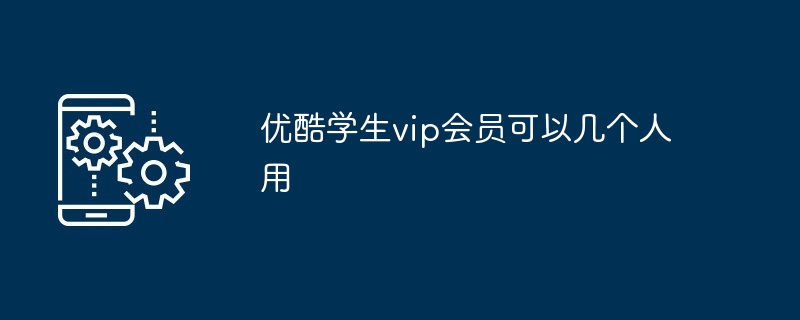 优酷学生vip会员可以几个人用